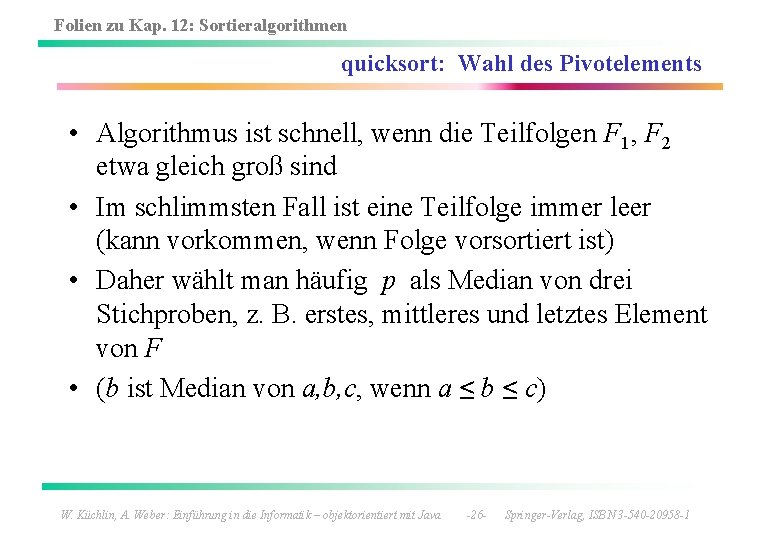 Folien zu Kap. 12: Sortieralgorithmen

quicksort: Wahl des Pivotelements

• Algorithmus ist schnell, wenn die Teilfolgen $F_1$, $F_2$ etwa gleich groß sind

• Im schlimmsten Fall ist eine Teilfolge immer leer (kann vorkommen, wenn Folge vorsortiert ist)

• Daher wählt man häufig $p$ als Median von drei Stichproben, z. B. erstes, mittleres und letztes Element von $F$

• ($b$ ist Median von $a,b,c$, wenn $a \leq b \leq c$)

W. Küchlin, A. Weber: Einführung in die Informatik – objektorientiert mit Java -26- Springer-Verlag, ISBN 3-540-20958-1